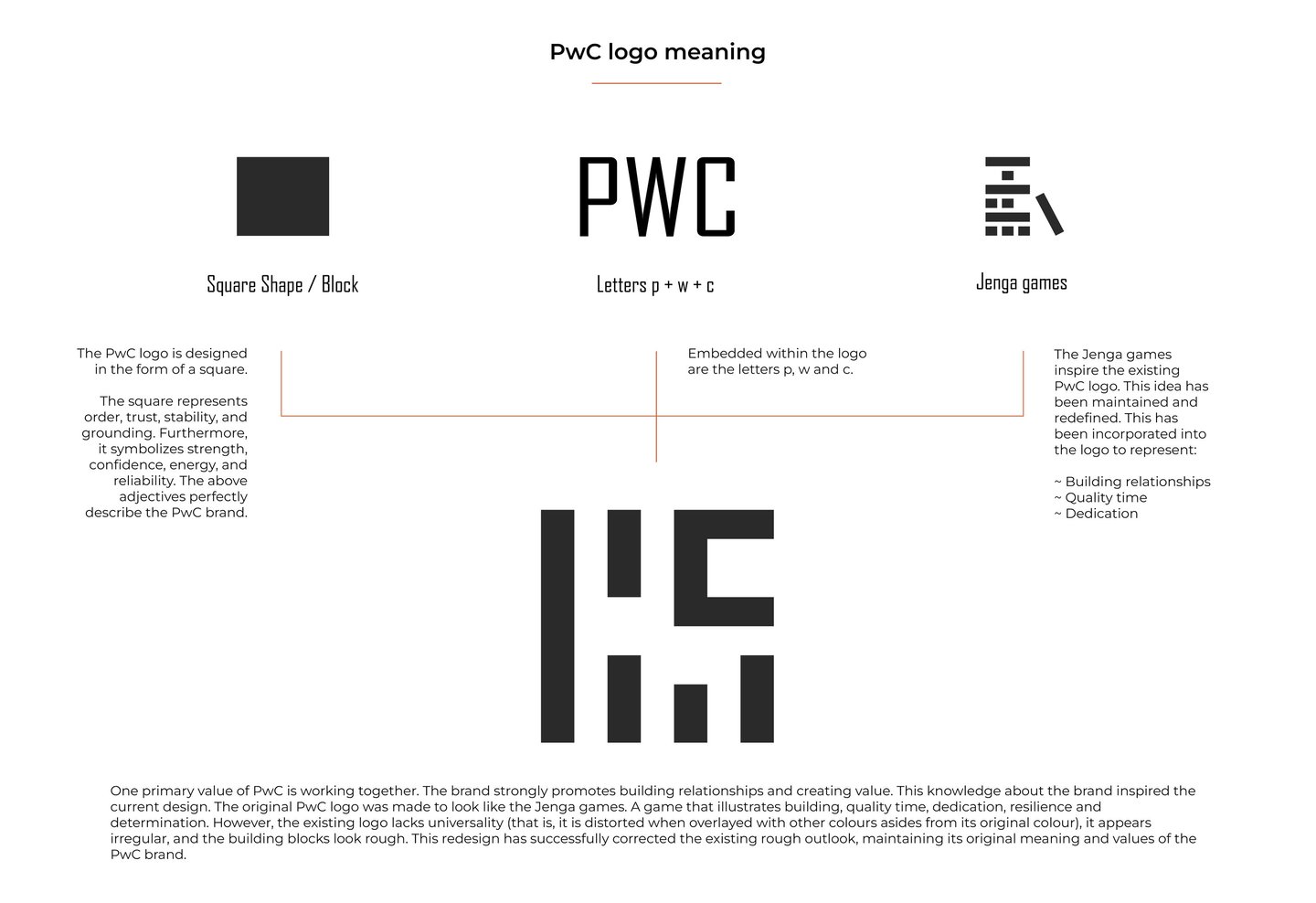 PwC logo meaning

PWC

Square Shape / Block

Letters p + w + c

Jenga games

The PwC logo is designed in the form of a square.

The square represents order, trust, stability, and grounding. Furthermore, it symbolizes strength, confidence, energy, and reliability. The above adjectives perfectly describe the PwC brand.

Embedded within the logo are the letters p, w and c.

The Jenga games inspire the existing PwC logo. This idea has been maintained and redefined. This has been incorporated into the logo to represent:

~ Building relationships
~ Quality time
~ Dedication

One primary value of PwC is working together. The brand strongly promotes building relationships and creating value. This knowledge about the brand inspired the current design. The original PwC logo was made to look like the Jenga games. A game that illustrates building, quality time, dedication, resilience and determination. However, the existing logo lacks universality (that is, it is distorted when overlayed with other colours asides from its original colour), it appears irregular, and the building blocks look rough. This redesign has successfully corrected the existing rough outlook, maintaining its original meaning and values of the PwC brand.